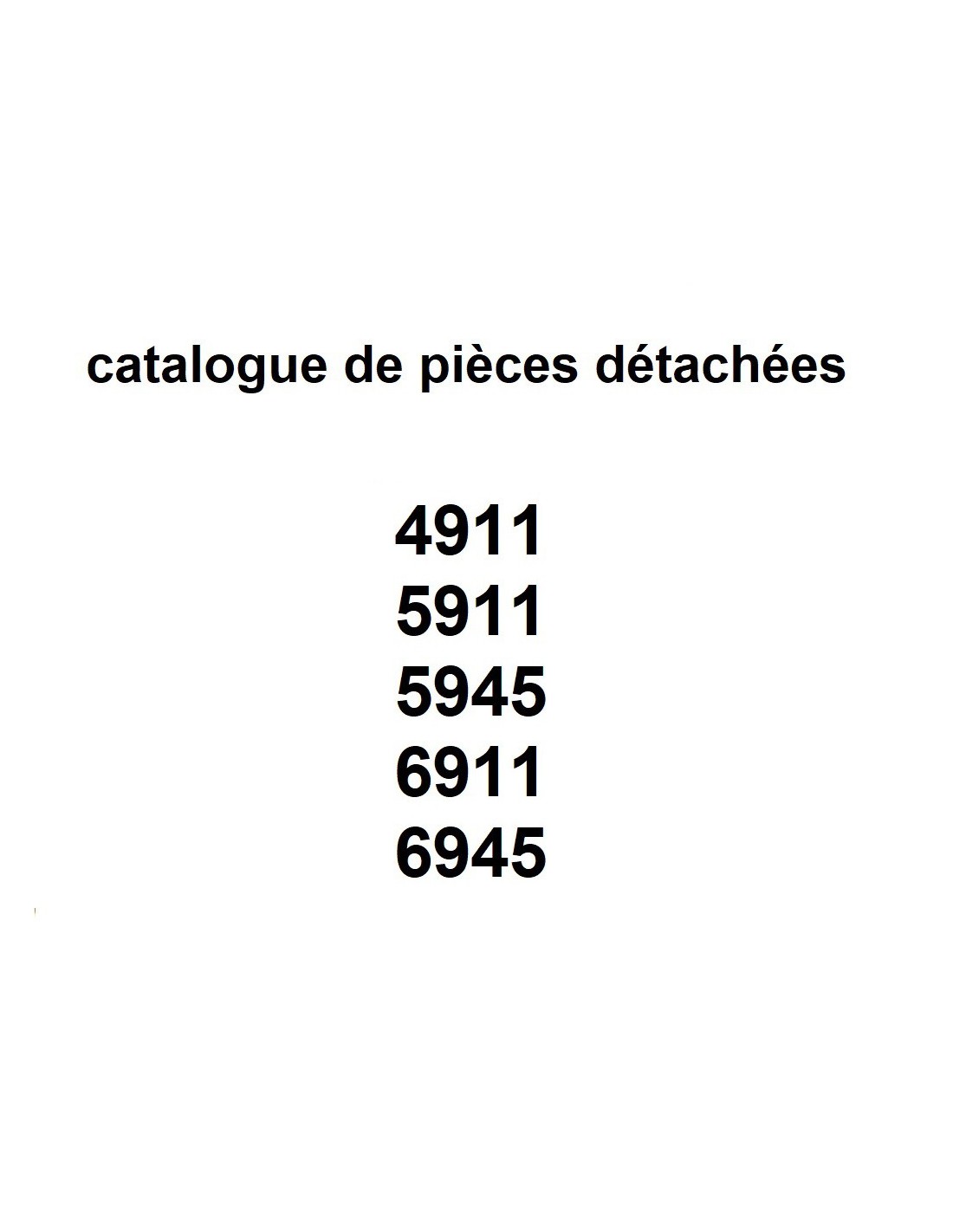 catalogue de pièces détachées

4911
5911
5945
6911
6945